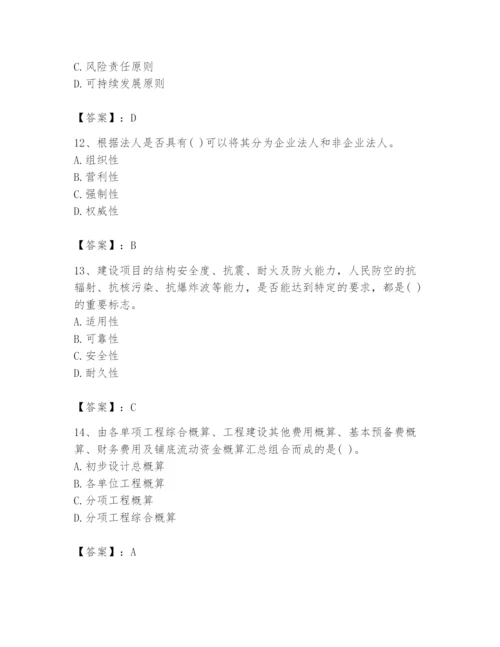 C. 风险责任原则
D. 可持续发展原则

【答案】：D

12、根据法人是否具有( )可以将其分为企业法人和非企业法人。
A. 组织性
B. 营利性
C. 强制性
D. 权威性

【答案】：B

13、建设项目的结构安全度、抗震、耐火及防火能力，人民防空的抗辐射、抗核污染、抗爆炸波等能力，是否能达到特定的要求，都是( )的重要标志。
A. 适用性
B. 可靠性
C. 安全性
D. 耐久性

【答案】：C

14、由各单项工程综合概算、工程建设其他费用概算、基本预备费概算、财务费用及铺底流动资金概算汇总组合而成的是( )。
A. 初步设计总概算
B. 各单位工程概算
C. 分项工程概算
D. 分项工程综合概算

【答案】：A